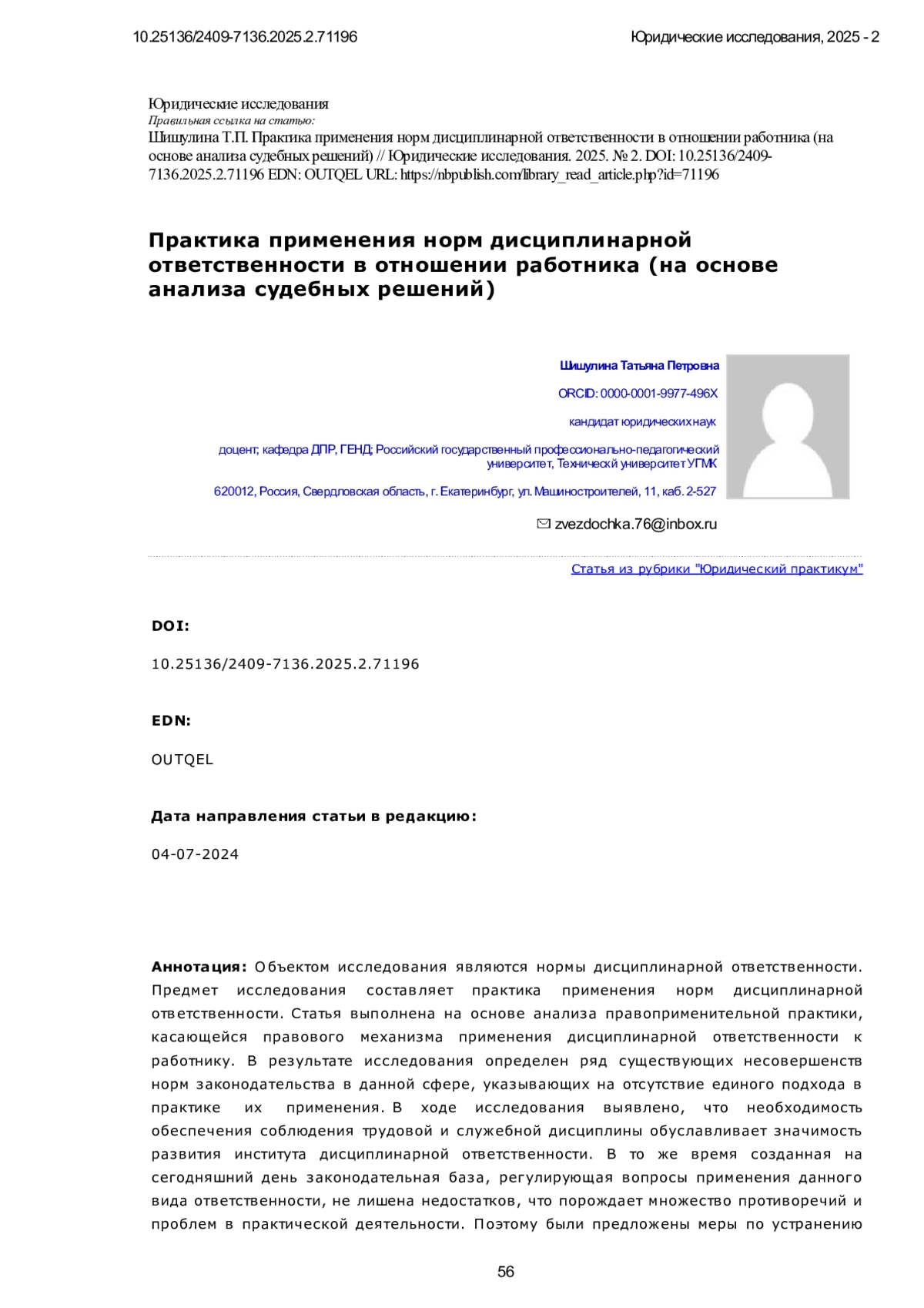 10.25136/2409-7136.2025.2.71196

Юридические исследования, 2025 - 2

Юридические исследования
Правильная ссылка на статью:
Шишулина Т.П. Практика применения норм дисциплинарной ответственности в отношении работника (на основе анализа судебных решений) // Юридические исследования. 2025. № 2. DOI: 10.25136/2409-7136.2025.2.71196 EDN: OUTQEL URL: https://nbpublish.com/library_read_article.php?id=71196

Практика применения норм дисциплинарной ответственности в отношении работника (на основе анализа судебных решений)

Шишулина Татьяна Петровна

ORCID: 0000-0001-9977-496X

кандидат юридических наук

доцент; кафедра ДПР, ГЕНД; Российский государственный профессионально-педагогический университет, Техническй университет УГМК

620012, Россия, Свердловская область, г. Екатеринбург, ул. Машиностроителей, 11, каб. 2-527

zvezdochka.76@inbox.ru

Статья из рубрики "Юридический практикум"

DOI:

10.25136/2409-7136.2025.2.71196

EDN:

OUTQEL

Дата направления статьи в редакцию:

04-07-2024

Аннотация: Объектом исследования являются нормы дисциплинарной ответственности. Предмет исследования составляет практика применения норм дисциплинарной ответственности. Статья выполнена на основе анализа правоприменительной практики, касающейся правового механизма применения дисциплинарной ответственности к работнику. В результате исследования определен ряд существующих несовершенств норм законодательства в данной сфере, указывающих на отсутствие единого подхода в практике их применения. В ходе исследования выявлено, что необходимость обеспечения соблюдения трудовой и служебной дисциплины обуславливает значимость развития института дисциплинарной ответственности. В то же время созданная на сегодняшний день законодательная база, регулирующая вопросы применения данного вида ответственности, не лишена недостатков, что порождает множество противоречий и проблем в практической деятельности. Поэтому были предложены меры по устранению

56